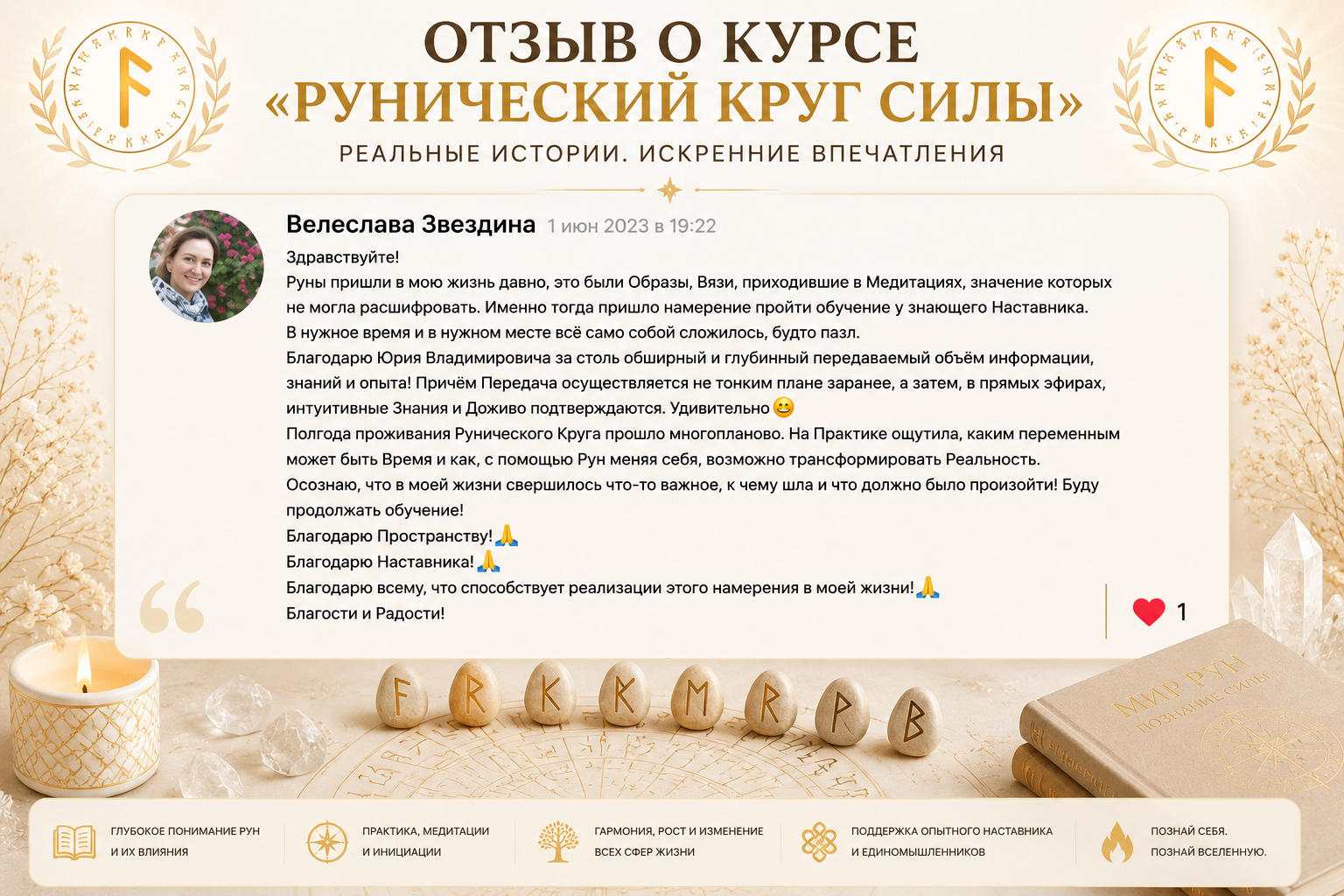 ОТЗЫВ О КУРСЕ
«РУНИЧЕСКИЙ КРУГ СИЛЫ»
РЕАЛЬНЫЕ ИСТОРИИ. ИСКРЕННИЕ ВПЕЧАТЛЕНИЯ

Велеслава Звездина 1 июн 2023 в 19:22

Здравствуйте!
Руны пришли в мою жизнь давно, это были Образы, Вязи, приходившие в Медитациях, значение которых не могла расшифровать. Именно тогда пришло намерение пройти обучение у знающего Наставника.
В нужное время и в нужном месте всё само собой сложилось, будто пазл.
Благодарю Юрия Владимировича за столь обширный и глубинный передаваемый объём информации, знаний и опыта! Причём Передача осуществляется не тонким плане заранее, а затем, в прямых эфирах, интуитивные Знания и Доживо подтверждаются. Удивительно 😊
Полгода проживания Рунического Круга прошло многопланово. На Практике ощутила, каким переменным может быть Время и как, с помощью Рун меняя себя, возможно трансформировать Реальность.
Осознаю, что в моей жизни свершилось что-то важное, к чему шла и что должно было произойти! Буду продолжать обучение!
Благодарю Пространству! 🙏
Благодарю Наставника! 🙏
Благодарю всему, что способствует реализации этого намерения в моей жизни! 🙏
Благости и Радости!

1

МИР РУН
ПОЗНАНИЕ СИЛЫ

ГЛУБОКОЕ ПОНИМАНИЕ РУН И ИХ ВЛИЯНИЯ

ПРАКТИКА, МЕДИТАЦИИ И ИНИЦИАЦИИ

ГАРМОНИЯ, РОСТ И ИЗМЕНЕНИЕ ВСЕХ СФЕР ЖИЗНИ

ПОДДЕРЖКА ОПЫТНОГО НАСТАВНИКА И ЕДИНОМЫШЛЕННИКОВ

ПОЗНАЙ СЕБЯ.
ПОЗНАЙ ВСЕЛЕННУЮ.